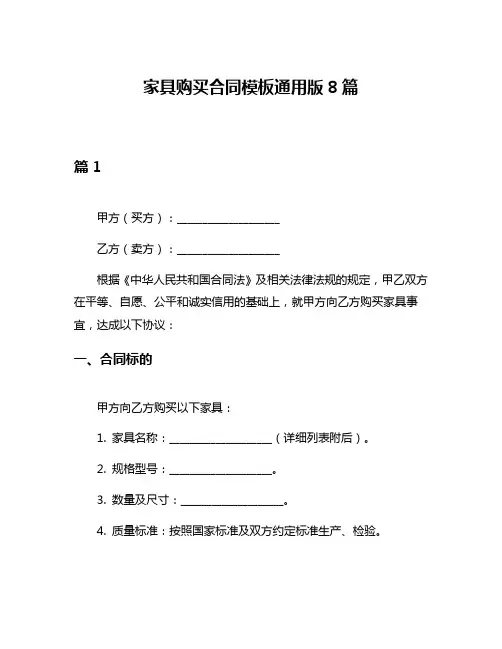 家具购买合同模板通用版 8 篇

篇 1

甲方（买方）：____________________

乙方（卖方）：____________________

根据《中华人民共和国合同法》及相关法律法规的规定，甲乙双方在平等、自愿、公平和诚实信用的基础上，就甲方向乙方购买家具事宜，达成以下协议：

一、合同标的

甲方向乙方购买以下家具：

1. 家具名称：____________________（详细列表附后）。

2. 规格型号：____________________。

3. 数量及尺寸：____________________。

4. 质量标准：按照国家标准及双方约定标准生产、检验。